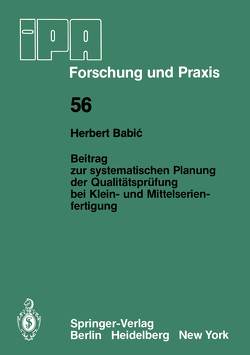 IPA

Forschung und Praxis

56

Herbert Babić

Beitrag zur systematischen Planung der Qualitätsprüfung bei Klein- und Mittelserienfertigung

Springer-Verlag
Berlin Heidelberg New York